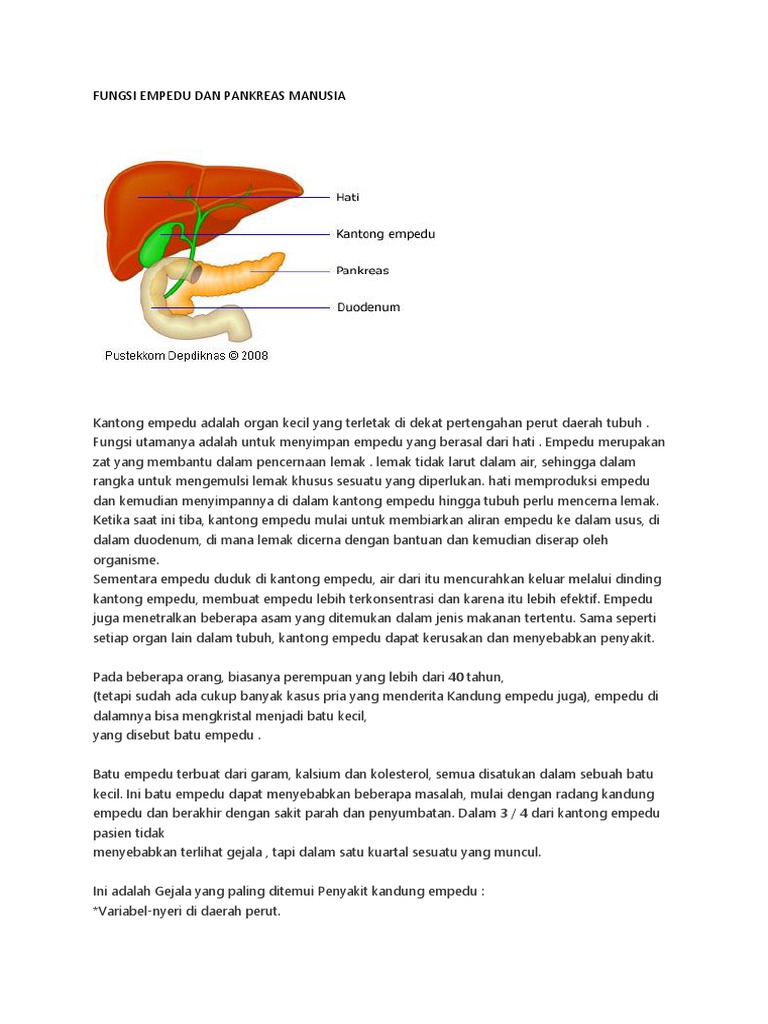 FUNGSI EMPEDU DAN PANKREAS MANUSIA

Hati
Kantong empedu
Pankreas
Duodenum
Pustekkom Depdiknas © 2008

Kantong empedu adalah organ kecil yang terletak di dekat pertengahan perut daerah tubuh . Fungsi utamanya adalah untuk menyimpan empedu yang berasal dari hati . Empedu merupakan zat yang membantu dalam pencernaan lemak . lemak tidak larut dalam air, sehingga dalam rangka untuk mengemulsi lemak khusus sesuatu yang diperlukan. hati memproduksi empedu dan kemudian menyimpannya di dalam kantong empedu hingga tubuh perlu mencerna lemak. Ketika saat ini tiba, kantong empedu mulai untuk membiarkan aliran empedu ke dalam usus, di dalam duodenum, di mana lemak dicerna dengan bantuan dan kemudian diserap oleh organisme.
Sementara empedu duduk di kantong empedu, air dari itu mencurahkan keluar melalui dinding kantong empedu, membuat empedu lebih terkonsentrasi dan karena itu lebih efektif. Empedu juga menetralkan beberapa asam yang ditemukan dalam jenis makanan tertentu. Sama seperti setiap organ lain dalam tubuh, kantong empedu dapat kerusakan dan menyebabkan penyakit.

Pada beberapa orang, biasanya perempuan yang lebih dari 40 tahun,
(tetapi sudah ada cukup banyak kasus pria yang menderita Kandung empedu juga), empedu di dalamnya bisa mengkristal menjadi batu kecil,
yang disebut batu empedu .

Batu empedu terbuat dari garam, kalsium dan kolesterol, semua disatukan dalam sebuah batu kecil. Ini batu empedu dapat menyebabkan beberapa masalah, mulai dengan radang kandung empedu dan berakhir dengan sakit parah dan penyumbatan. Dalam 3 / 4 dari kantong empedu pasien tidak
menyebabkan terlihat gejala , tapi dalam satu kuartal sesuatu yang muncul.

Ini adalah Gejala yang paling ditemui Penyakit kandung empedu :
*Variabel-nyeri di daerah perut.